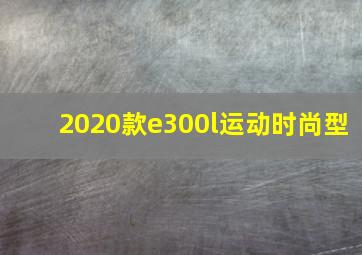 2020款e300l运动时尚型